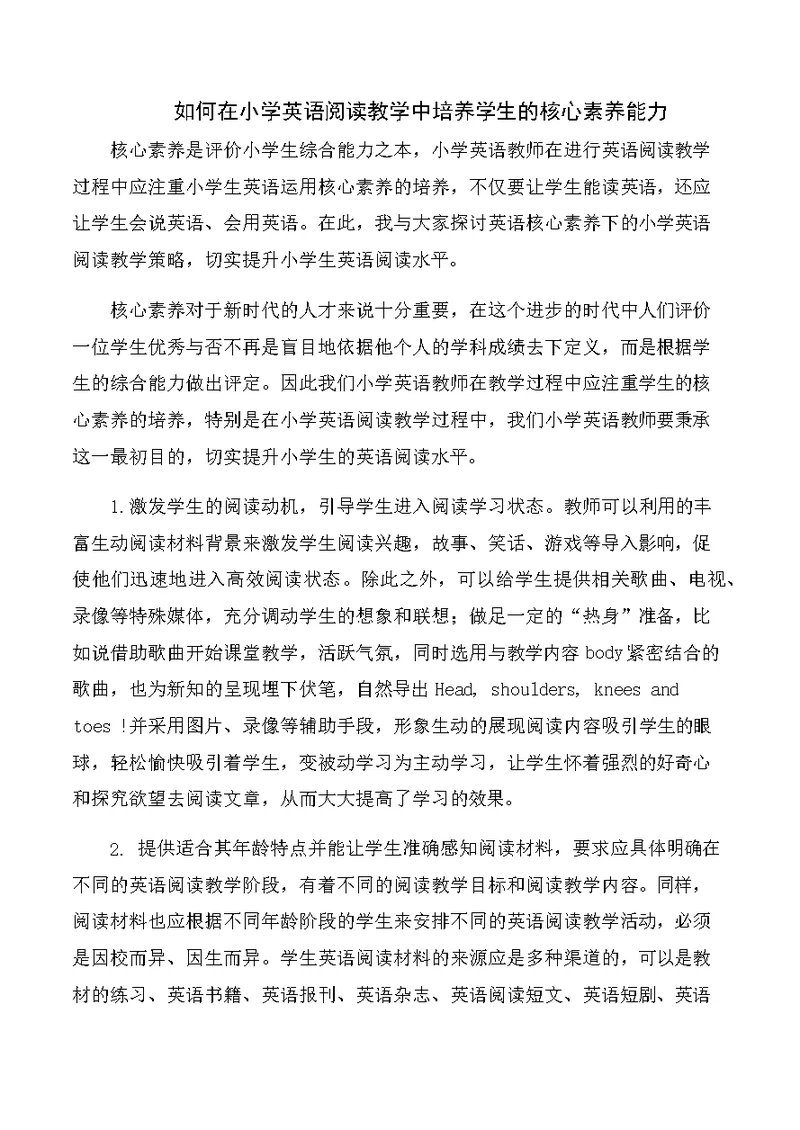 如何在小学英语阅读教学中培养学生的核心素养能力

核心素养是评价小学生综合能力之本，小学英语教师在进行英语阅读教学过程中应注重小学生英语运用核心素养的培养，不仅要让学生能读英语，还应让学生会说英语、会用英语。在此，我与大家探讨英语核心素养下的小学英语阅读教学策略，切实提升小学生英语阅读水平。

核心素养对于新时代的人才来说十分重要，在这个进步的时代中人们评价一位学生优秀与否不再是盲目地依据他个人的学科成绩去下定义，而是根据学生的综合能力做出评定。因此我们小学英语教师在教学过程中应注重学生的核心素养的培养，特别是在小学英语阅读教学过程中，我们小学英语教师要秉承这一最初目的，切实提升小学生的英语阅读水平。

1.激发学生的阅读动机，引导学生进入阅读学习状态。教师可以利用的丰富生动阅读材料背景来激发学生阅读兴趣，故事、笑话、游戏等导入影响，促使他们迅速地进入高效阅读状态。除此之外，可以给学生提供相关歌曲、电视、录像等特殊媒体，充分调动学生的想象和联想；做足一定的“热身”准备，比如说借助歌曲开始课堂教学，活跃气氛，同时选用与教学内容 body 紧密结合的歌曲，也为新知的呈现埋下伏笔，自然导出 Head, shoulders, knees and toes !并采用图片、录像等辅助手段，形象生动的展现阅读内容吸引学生的眼球，轻松愉快吸引着学生，变被动学习为主动学习，让学生怀着强烈的好奇心和探究欲望去阅读文章，从而大大提高了学习的效果。

2. 提供适合其年龄特点并能让学生准确感知阅读材料，要求应具体明确在不同的英语阅读教学阶段，有着不同的阅读教学目标和阅读教学内容。同样，阅读材料也应根据不同年龄阶段的学生来安排不同的英语阅读教学活动，必须是因校而异、因生而异。学生英语阅读材料的来源应是多种渠道的，可以是教材的练习、英语书籍、英语报刊、英语杂志、英语阅读短文、英语短剧、英语